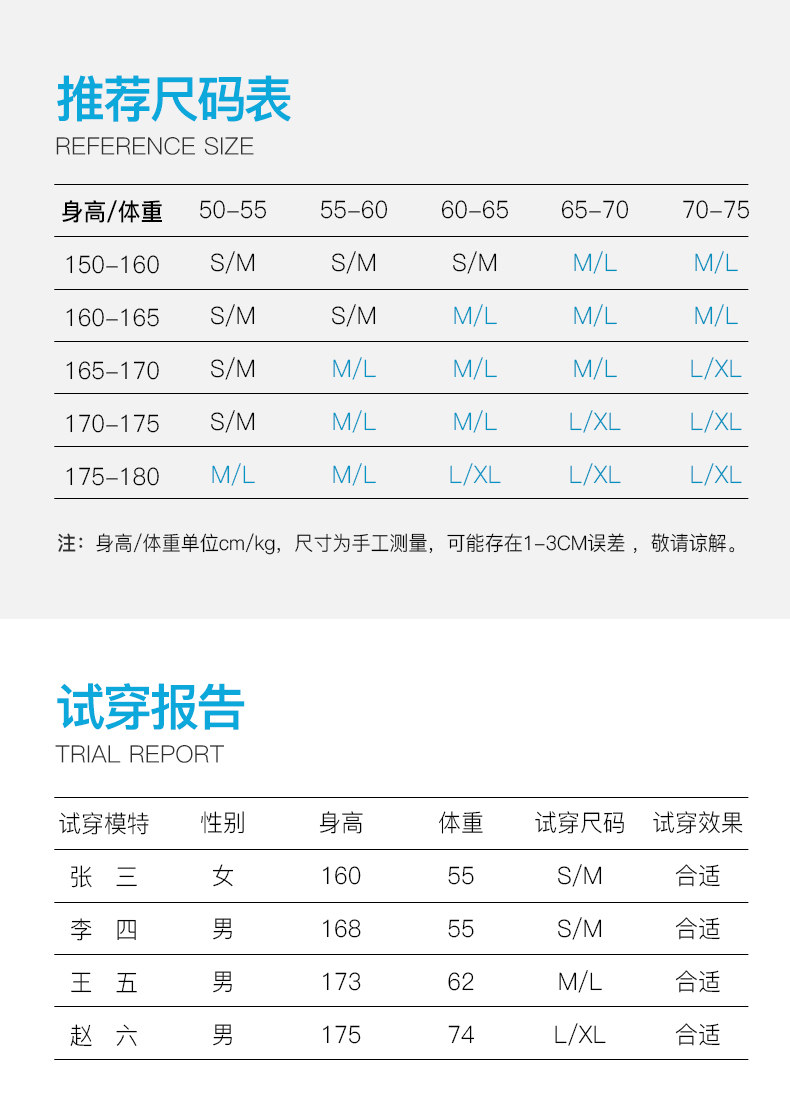 推荐尺码表
REFERENCE SIZE

| 身高/体重 | 50-55 | 55-60 | 60-65 | 65-70 | 70-75 |
|---|---|---|---|---|---|
| 150-160 | S/M | S/M | S/M | M/L | M/L |
| 160-165 | S/M | S/M | M/L | M/L | M/L |
| 165-170 | S/M | M/L | M/L | M/L | L/XL |
| 170-175 | S/M | M/L | M/L | L/XL | L/XL |
| 175-180 | M/L | M/L | L/XL | L/XL | L/XL |

注：身高/体重单位cm/kg，尺寸为手工测量，可能存在1-3CM误差，敬请谅解。

试穿报告
TRIAL REPORT

| 试穿模特 | 性别 | 身高 | 体重 | 试穿尺码 | 试穿效果 |
|---|---|---|---|---|---|
| 张 三 | 女 | 160 | 55 | S/M | 合适 |
| 李 四 | 男 | 168 | 55 | S/M | 合适 |
| 王 五 | 男 | 173 | 62 | M/L | 合适 |
| 赵 六 | 男 | 175 | 74 | L/XL | 合适 |